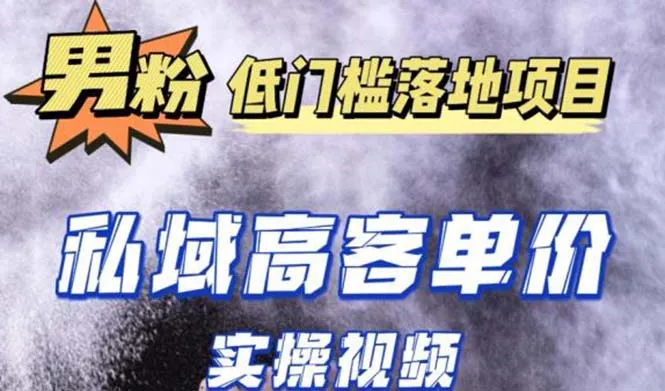 男粉 低门槛落地项目

私域高客单价

实操视频